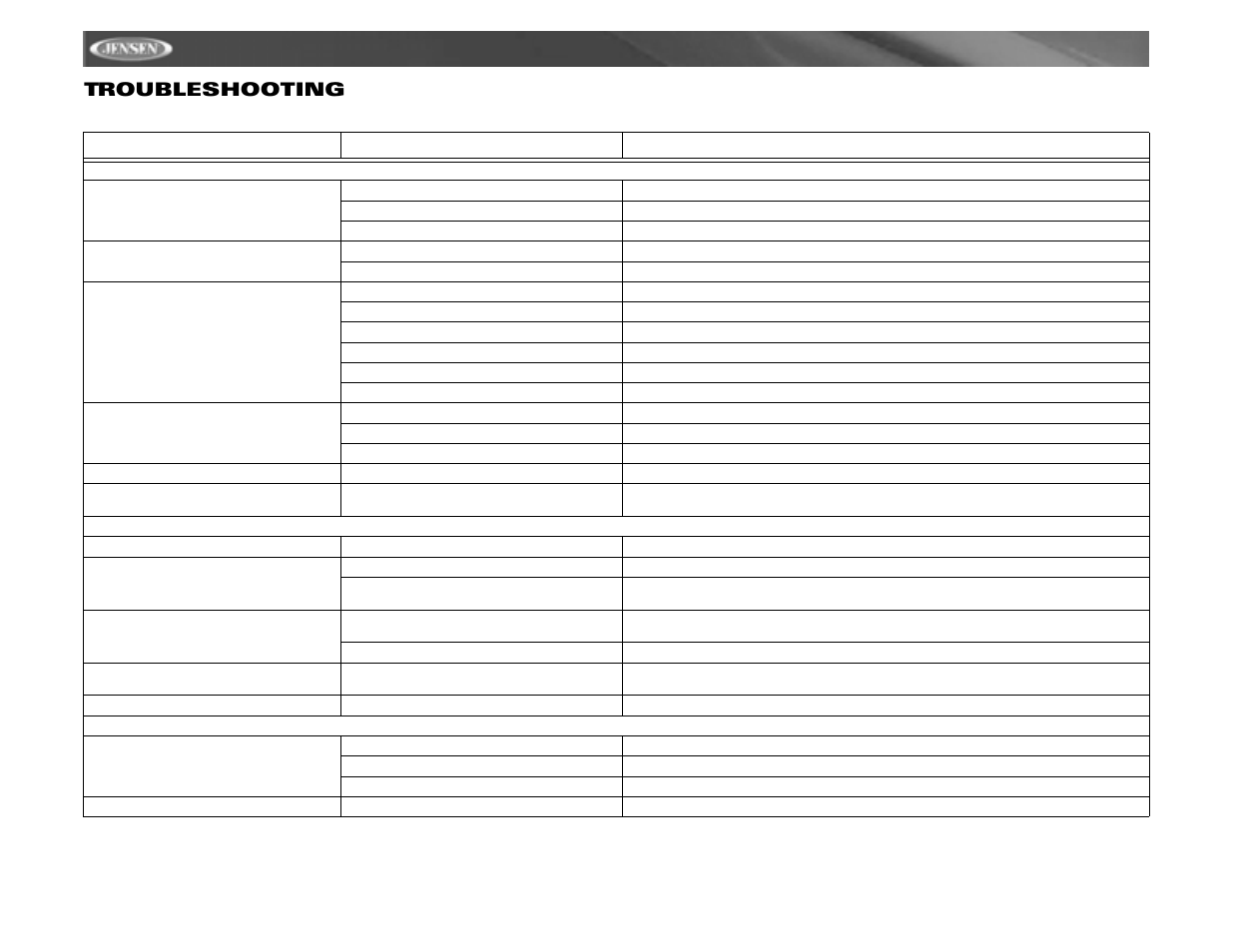 JENSEN

TROUBLESHOOTING